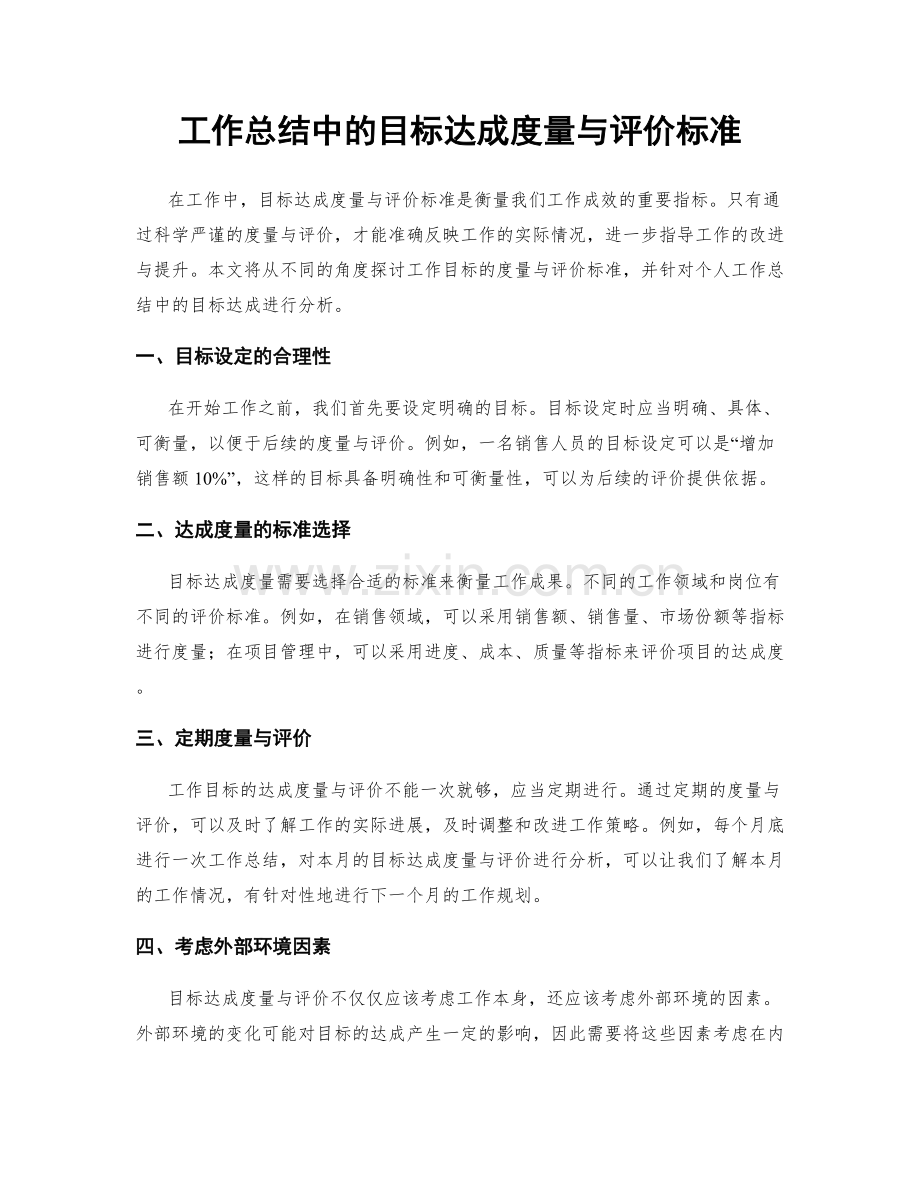 工作总结中的目标达成度量与评价标准

在工作中，目标达成度量与评价标准是衡量我们工作成效的重要指标。只有通过科学严谨的度量与评价，才能准确反映工作的实际情况，进一步指导工作的改进与提升。本文将从不同的角度探讨工作目标的度量与评价标准，并针对个人工作总结中的目标达成进行分析。

一、目标设定的合理性

在开始工作之前，我们首先要设定明确的目标。目标设定时应当明确、具体、可衡量，以便于后续的度量与评价。例如，一名销售人员的目标设定可以是“增加销售额10%”，这样的目标具备明确性和可衡量性，可以为后续的评价提供依据。

二、达成度量的标准选择

目标达成度量需要选择合适的标准来衡量工作成果。不同的工作领域和岗位有不同的评价标准。例如，在销售领域，可以采用销售额、销售量、市场份额等指标进行度量；在项目管理中，可以采用进度、成本、质量等指标来评价项目的达成度。

三、定期度量与评价

工作目标的达成度量与评价不能一次就够，应当定期进行。通过定期的度量与评价，可以及时了解工作的实际进展，及时调整和改进工作策略。例如，每个月底进行一次工作总结，对本月的目标达成度量与评价进行分析，可以让我们了解本月的工作情况，有针对性地进行下一个月的工作规划。

四、考虑外部环境因素

目标达成度量与评价不仅仅应该考虑工作本身，还应该考虑外部环境的因素。外部环境的变化可能对目标的达成产生一定的影响，因此需要将这些因素考虑在内

www.zixin.com.cn